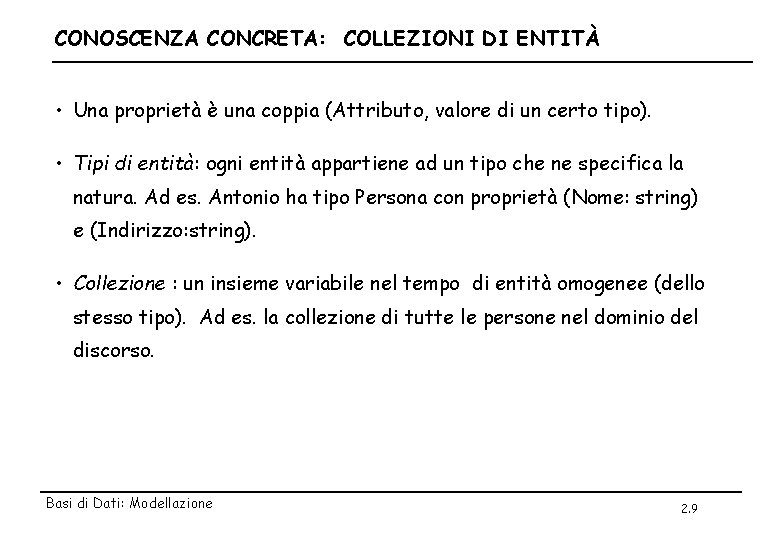 CONOSCENZA CONCRETA: COLLEZIONI DI ENTITÀ

• Una proprietà è una coppia (Attributo, valore di un certo tipo).

• Tipi di entità: ogni entità appartiene ad un tipo che ne specifica la natura. Ad es. Antonio ha tipo Persona con proprietà (Nome: string) e (Indirizzo:string).

• Collezione : un insieme variabile nel tempo di entità omogenee (dello stesso tipo). Ad es. la collezione di tutte le persone nel dominio del discorso.

Basi di Dati: Modellazione

2.9